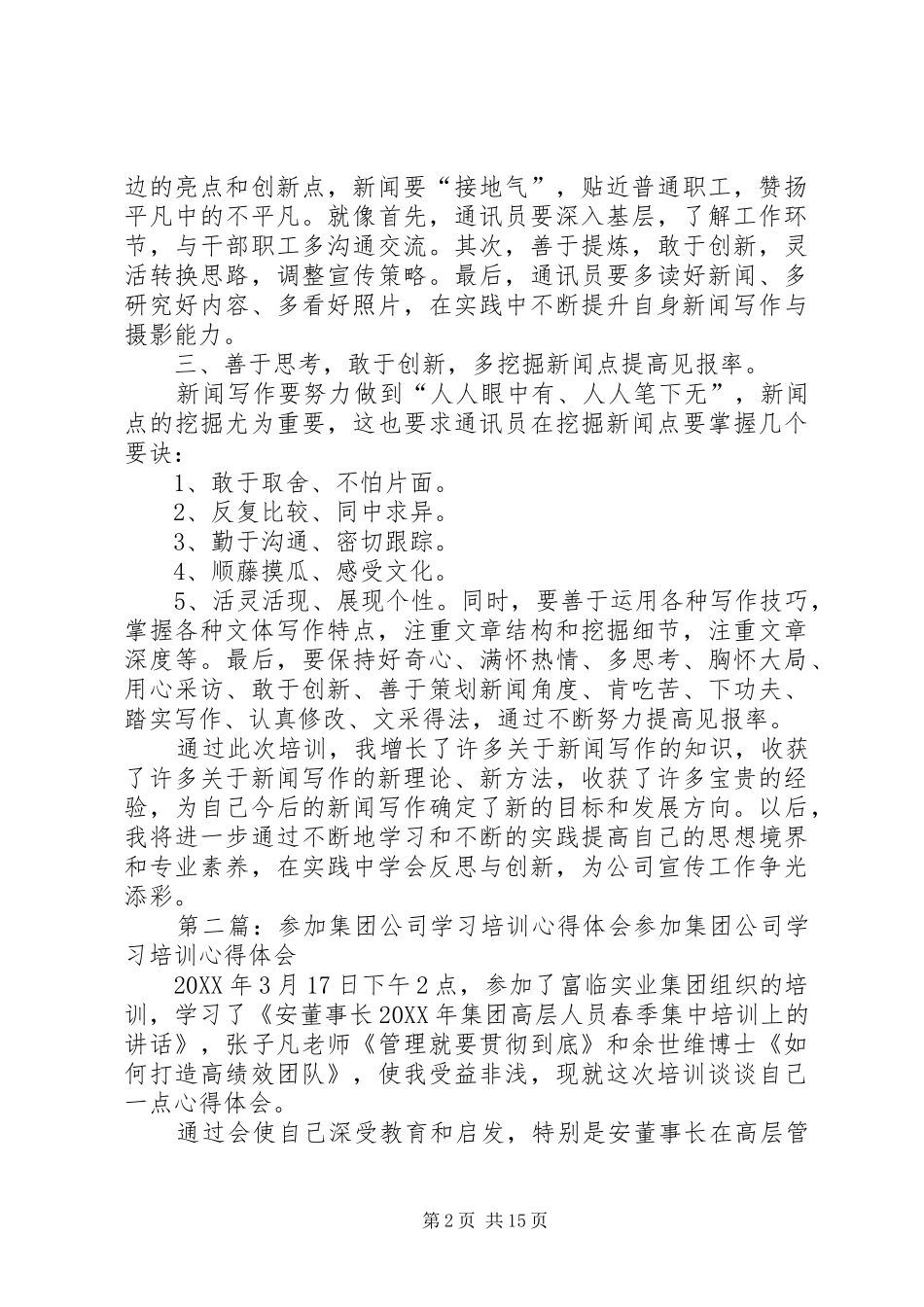 边的亮点和创新点，新闻要“接地气”，贴近普通职工，赞扬平凡中的不平凡。就像首先，通讯员要深入基层，了解工作环节，与干部职工多沟通交流。其次，善于提炼，敢于创新，灵活转换思路，调整宣传策略。最后，通讯员要多读好新闻、多研究好内容、多看好照片，在实践中不断提升自身新闻写作与摄影能力。

三、善于思考，敢于创新，多挖掘新闻点提高见报率。

新闻写作要努力做到“人人眼中有、人人笔下无”，新闻点的挖掘尤为重要，这也要求通讯员在挖掘新闻点要掌握几个要诀：

1、敢于取舍、不怕片面。

2、反复比较、同中求异。

3、勤于沟通、密切跟踪。

4、顺藤摸瓜、感受文化。

5、活灵活现、展现个性。同时，要善于运用各种写作技巧，掌握各种文体写作特点，注重文章结构和挖掘细节，注重文章深度等。最后，要保持好奇心、满怀热情、多思考、胸怀大局、用心采访、敢于创新、善于策划新闻角度、肯吃苦、下功夫、踏实写作、认真修改、文采得法，通过不断努力提高见报率。

通过此次培训，我增长了许多关于新闻写作的知识，收获了许多关于新闻写作的新理论、新方法，收获了许多宝贵的经验，为自己今后的新闻写作确定了新的目标和发展方向。以后，我将进一步通过不断地学习和不断的实践提高自己的思想境界和专业素养，在实践中学会反思与创新，为公司宣传工作争光添彩。

第二篇：参加集团公司学习培训心得体会参加集团公司学习培训心得体会

20XX 年 3 月 17 日下午 2 点，参加了富临实业集团组织的培训，学习了《安董事长 20XX 年集团高层人员春季集中培训上的讲话》，张子凡老师《管理就要贯彻到底》和余世维博士《如何打造高绩效团队》，使我受益非浅，现就这次培训谈谈自己一点心得体会。

通过会使自己深受教育和启发，特别是安董事长在高层管

第 2 页 共 15 页